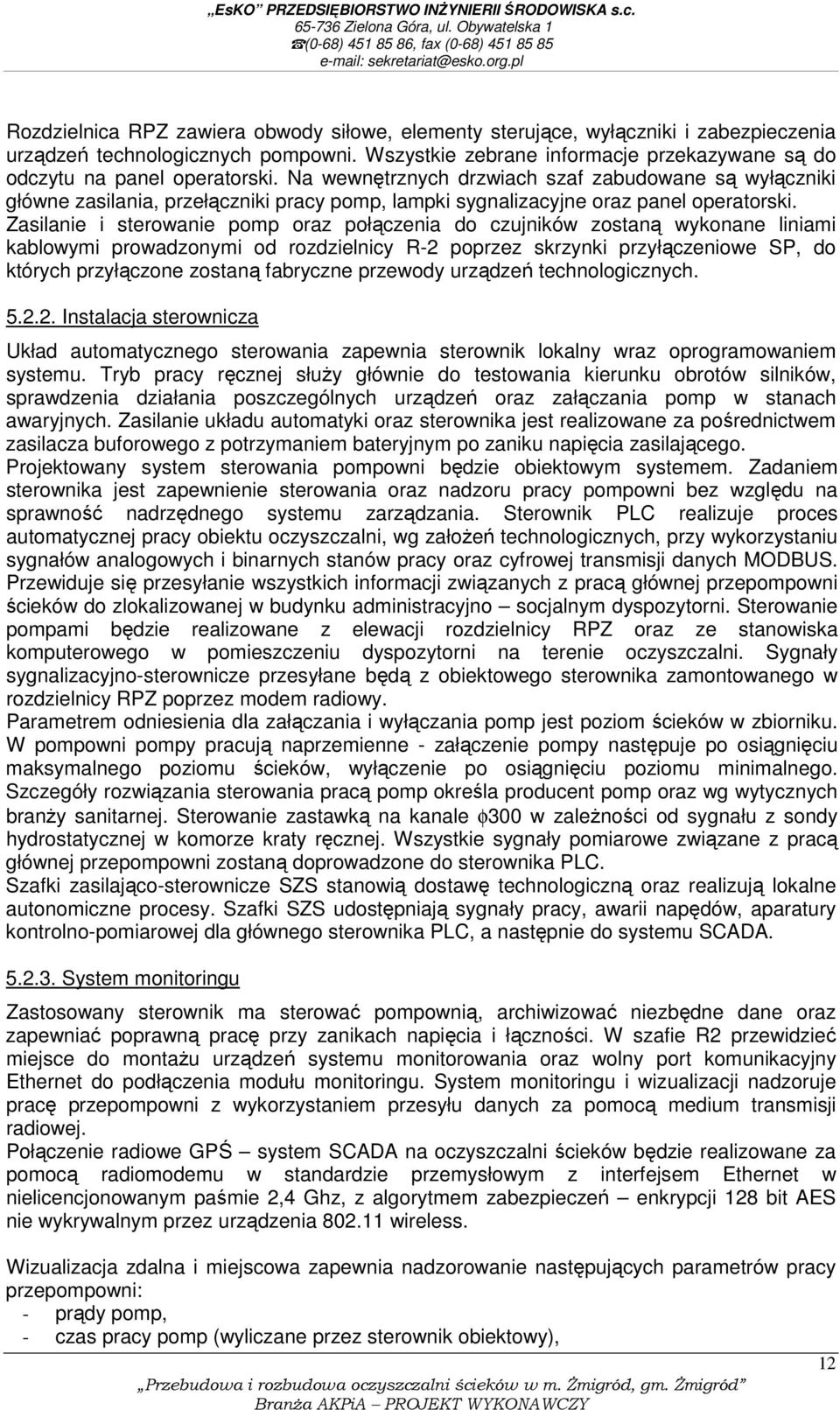 „EsKO” PRZEDSIĘBIORSTWO INŻYNIERII ŚRODOWISKA s.c.
65-736 Zielona Góra, ul. Obywatelska 1
☎(0-68) 451 85 86, fax (0-68) 451 85 85
e-mail: sekretariat@esko.org.pl

Rozdzielnica RPZ zawiera obwody siłowe, elementy sterujące, wyłączniki i zabezpieczenia urządzeń technologicznych pompowni. Wszystkie zebrane informacje przekazywane są do odczytu na panel operatorski. Na wewnętrznych drzwiach szaf zabudowane są wyłączniki główne zasilania, przełączniki pracy pomp, lampki sygnalizacyjne oraz panel operatorski. Zasilanie i sterowanie pomp oraz połączenia do czujników zostaną wykonane liniami kablowymi prowadzonymi od rozdzielnicy R-2 poprzez skrzynki przyłączeniowe SP, do których przyłączone zostaną fabryczne przewody urządzeń technologicznych.

5.2.2. Instalacja sterownicza

Układ automatycznego sterowania zapewnia sterownik lokalny wraz oprogramowaniem systemu. Tryb pracy ręcznej służy głównie do testowania kierunku obrotów silników, sprawdzenia działania poszczególnych urządzeń oraz załączania pomp w stanach awaryjnych. Zasilanie układu automatyki oraz sterownika jest realizowane za pośrednictwem zasilacza buforowego z potrzymaniem bateryjnym po zaniku napięcia zasilającego.
Projektowany system sterowania pompowni będzie obiektowym systemem. Zadaniem sterownika jest zapewnienie sterowania oraz nadzoru pracy pompowni bez względu na sprawność nadrzędnego systemu zarządzania. Sterownik PLC realizuje proces automatycznej pracy obiektu oczyszczalni, wg założeń technologicznych, przy wykorzystaniu sygnałów analogowych i binarnych stanów pracy oraz cyfrowej transmisji danych MODBUS.
Przewiduje się przesyłanie wszystkich informacji związanych z pracą głównej przepompowni ścieków do zlokalizowanej w budynku administracyjno – socjalnym dyspozytorni. Sterowanie pompami będzie realizowane z elewacji rozdzielnicy RPZ oraz ze stanowiska komputerowego w pomieszczeniu dyspozytorni na terenie oczyszczalni. Sygnały sygnalizacyjno-sterownicze przesyłane będą z obiektowego sterownika zamontowanego w rozdzielnicy RPZ poprzez modem radiowy.
Parametrem odniesienia dla załączania i wyłączania pomp jest poziom ścieków w zbiorniku. W pompowni pompy pracują naprzemienne - załączenie pompy następuje po osiągnięciu maksymalnego poziomu ścieków, wyłączenie po osiągnięciu poziomu minimalnego. Szczegóły rozwiązania sterowania pracą pomp określa producent pomp oraz wg wytycznych branży sanitarnej. Sterowanie zastawką na kanale $\phi$300 w zależności od sygnału z sondy hydrostatycznej w komorze kraty ręcznej. Wszystkie sygnały pomiarowe związane z pracą głównej przepompowni zostaną doprowadzone do sterownika PLC.
Szafki zasilająco-sterownicze SZS stanowią dostawę technologiczną oraz realizują lokalne autonomiczne procesy. Szafki SZS udostępniają sygnały pracy, awarii napędów, aparatury kontrolno-pomiarowej dla głównego sterownika PLC, a następnie do systemu SCADA.

5.2.3. System monitoringu

Zastosowany sterownik ma sterować pompownią, archiwizować niezbędne dane oraz zapewniać poprawną pracę przy zanikach napięcia i łączności. W szafie R2 przewidzieć miejsce do montażu urządzeń systemu monitorowania oraz wolny port komunikacyjny Ethernet do podłączenia modułu monitoringu. System monitoringu i wizualizacji nadzoruje pracę przepompowni z wykorzystaniem przesyłu danych za pomocą medium transmisji radiowej.
Połączenie radiowe GPŚ – system SCADA na oczyszczalni ścieków będzie realizowane za pomocą radiomodemu w standardzie przemysłowym z interfejsem Ethernet w nielicencjonowanym paśmie 2,4 Ghz, z algorytmem zabezpieczeń – enkrypcji 128 bit AES nie wykrywalnym przez urządzenia 802.11 wireless.

Wizualizacja zdalna i miejscowa zapewnia nadzorowanie następujących parametrów pracy przepompowni:
- prądy pomp,
- czas pracy pomp (wyliczane przez sterownik obiektowy),

12
„Przebudowa i rozbudowa oczyszczalni ścieków w m. Żmigród, gm. Żmigród”
Branża AKPiA – PROJEKT WYKONAWCZY